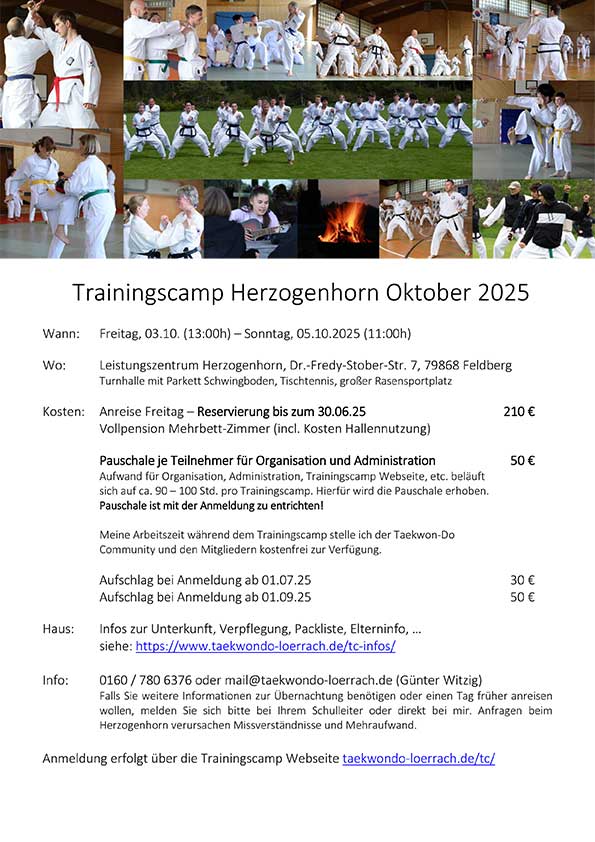 Trainingscamp Herzogenhorn Oktober 2025

Wann: Freitag, 03.10. (13:00h) – Sonntag, 05.10.2025 (11:00h)

Wo: Leistungszentrum Herzogenhorn, Dr.-Fredy-Stober-Str. 7, 79868 Feldberg
Turnhalle mit Parkett Schwingboden, Tischtennis, großer Rasensportplatz

Kosten: Anreise Freitag – Reservierung bis zum 30.06.25 210 €
Vollpension Mehrbett-Zimmer (incl. Kosten Hallennutzung)

Pauschale je Teilnehmer für Organisation und Administration 50 €
Aufwand für Organisation, Administration, Trainingscamp Webseite, etc. beläuft sich auf ca. 90 – 100 Std. pro Trainingscamp. Hierfür wird die Pauschale erhoben.
Pauschale ist mit der Anmeldung zu entrichten!

Meine Arbeitszeit während dem Trainingscamp stelle ich der Taekwon-Do Community und den Mitgliedern kostenfrei zur Verfügung.

Aufschlag bei Anmeldung ab 01.07.25 30 €
Aufschlag bei Anmeldung ab 01.09.25 50 €

Haus: Infos zur Unterkunft, Verpflegung, Packliste, Elterninfo, …
siehe: https://www.taekwondo-loerrach.de/tc-infos/

Info: 0160 / 780 6376 oder mail@taekwondo-loerrach.de (Günter Witzig)
Falls Sie weitere Informationen zur Übernachtung benötigen oder einen Tag früher anreisen wollen, melden Sie sich bitte bei Ihrem Schulleiter oder direkt bei mir. Anfragen beim Herzogenhorn verursachen Missverständnisse und Mehraufwand.

Anmeldung erfolgt über die Trainingscamp Webseite taekwondo-loerrach.de/tc/